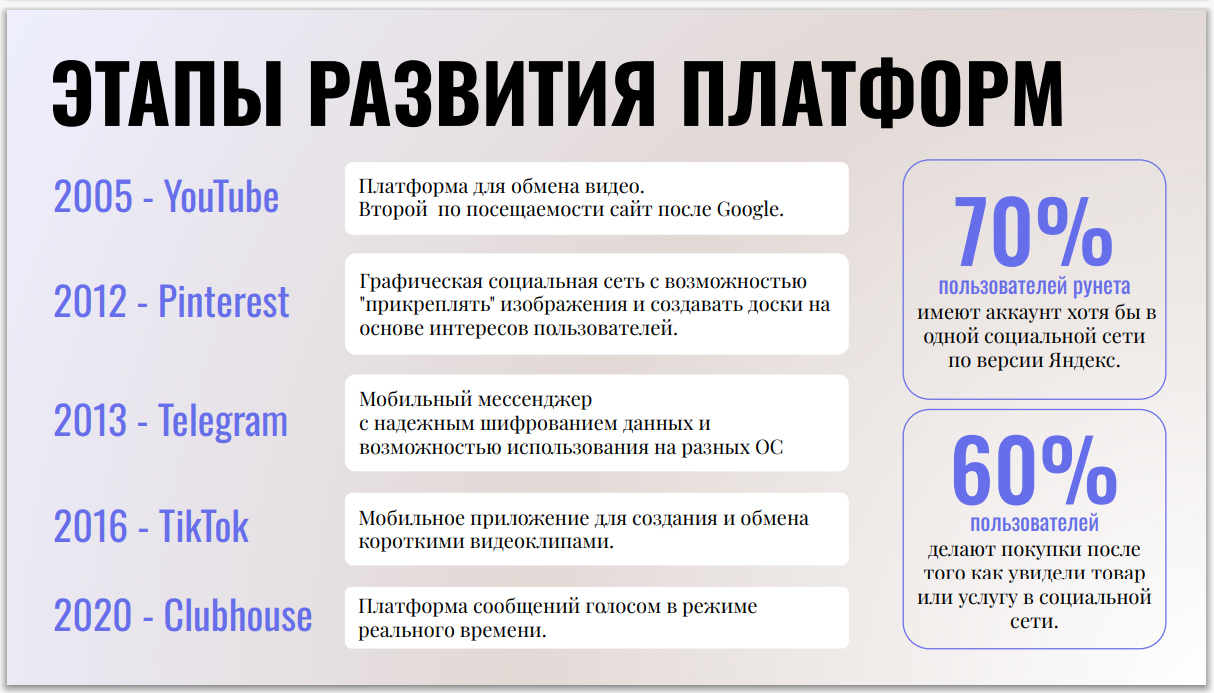 ЭТАПЫ РАЗВИТИЯ ПЛАТФОРМ

2005 - YouTube

Платформа для обмена видео.
Второй по посещаемости сайт после Google.

2012 - Pinterest

Графическая социальная сеть с возможностью "прикреплять" изображения и создавать доски на основе интересов пользователей.

2013 - Telegram

Мобильный мессенджер
с надежным шифрованием данных и возможностью использования на разных ОС

2016 - TikTok

Мобильное приложение для создания и обмена короткими видеоклипами.

2020 - Clubhouse

Платформа сообщений голосом в режиме реального времени.

70%
пользователей рунета
имеют аккаунт хотя бы в одной социальной сети по версии Яндекс.

60%
пользователей
делают покупки после того как увидели товар или услугу в социальной сети.